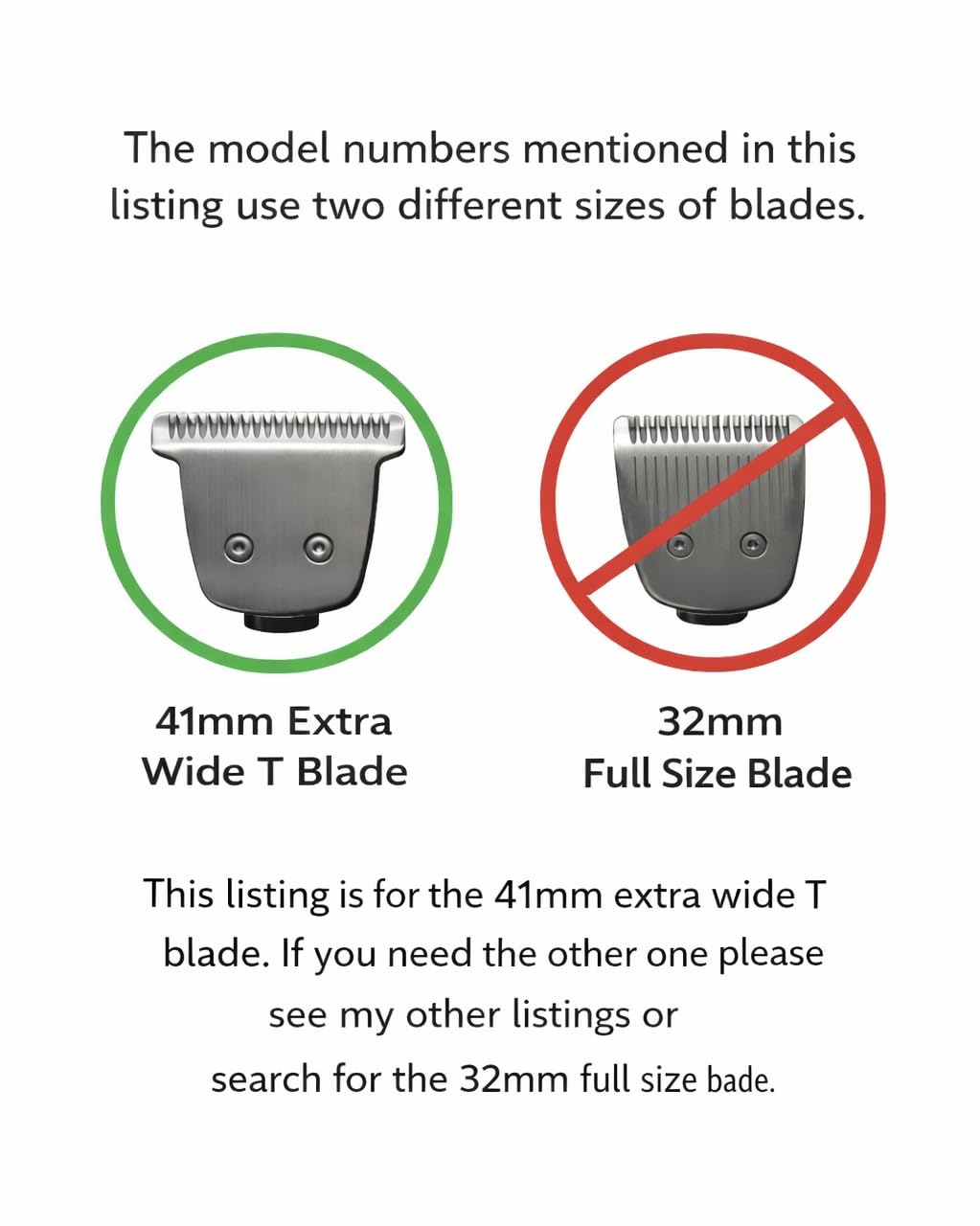 The model numbers mentioned in this listing use two different sizes of blades.

41mm Extra Wide T Blade

32mm Full Size Blade

This listing is for the 41mm extra wide T blade. If you need the other one please see my other listings or search for the 32mm full size bade.